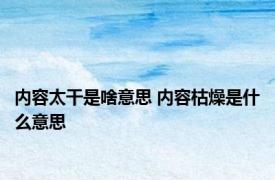 内容太干是啥意思 内容枯燥是什么意思